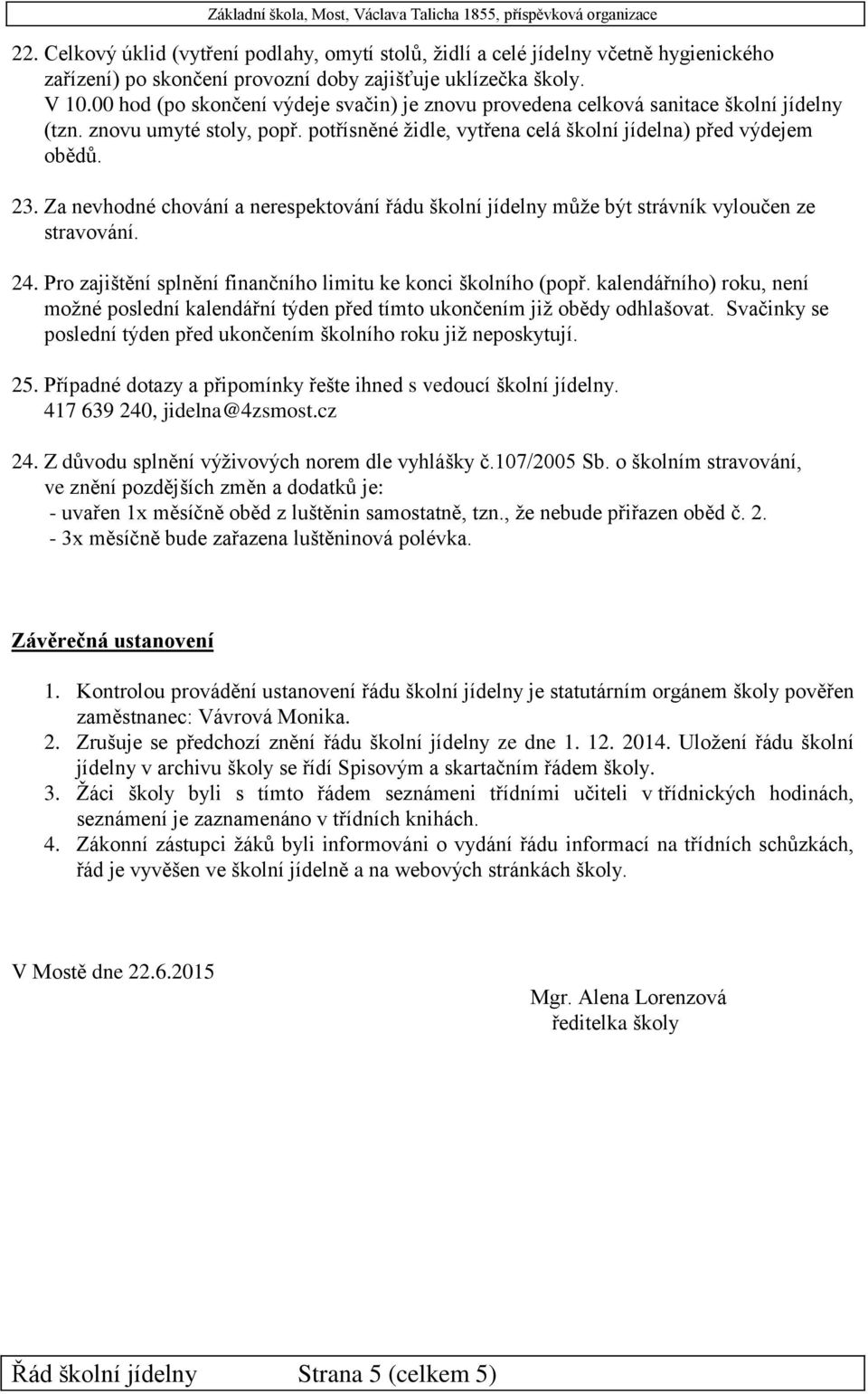 Základní škola, Most, Václava Talicha 1855, příspěvková organizace

22. Celkový úklid (vytření podlahy, omytí stolů, židlí a celé jídelny včetně hygienického zařízení) po skončení provozní doby zajišťuje uklízečka školy. V 10.00 hod (po skončení výdeje svačin) je znovu provedena celková sanitace školní jídelny (tzn. znovu umyté stoly, popř. potřísněné židle, vytřena celá školní jídelna) před výdejem obědů.

23. Za nevhodné chování a nerespektování řádu školní jídelny může být strávník vyloučen ze stravování.

24. Pro zajištění splnění finančního limitu ke konci školního (popř. kalendářního) roku, není možné poslední kalendářní týden před tímto ukončením již obědy odhlašovat. Svačinky se poslední týden před ukončením školního roku již neposkytují.

25. Případné dotazy a připomínky řešte ihned s vedoucí školní jídelny. 417 639 240, jidelna@4zsmost.cz

24. Z důvodu splnění výživových norem dle vyhlášky č.107/2005 Sb. o školním stravování, ve znění pozdějších změn a dodatků je:
- uvařen 1x měsíčně oběd z luštěnin samostatně, tzn., že nebude přiřazen oběd č. 2.
- 3x měsíčně bude zařazena luštěninová polévka.

Závěrečná ustanovení

1. Kontrolou provádění ustanovení řádu školní jídelny je statutárním orgánem školy pověřen zaměstnanec: Vávrová Monika.
2. Zrušuje se předchozí znění řádu školní jídelny ze dne 1. 12. 2014. Uložení řádu školní jídelny v archivu školy se řídí Spisovým a skartačním řádem školy.
3. Žáci školy byli s tímto řádem seznámeni třídními učiteli v třídnických hodinách, seznámení je zaznamenáno v třídních knihách.
4. Zákonní zástupci žáků byli informováni o vydání řádu informací na třídních schůzkách, řád je vyvěšen ve školní jídelně a na webových stránkách školy.

V Mostě dne 22.6.2015

Mgr. Alena Lorenzová
ředitelka školy

Řád školní jídelny Strana 5 (celkem 5)